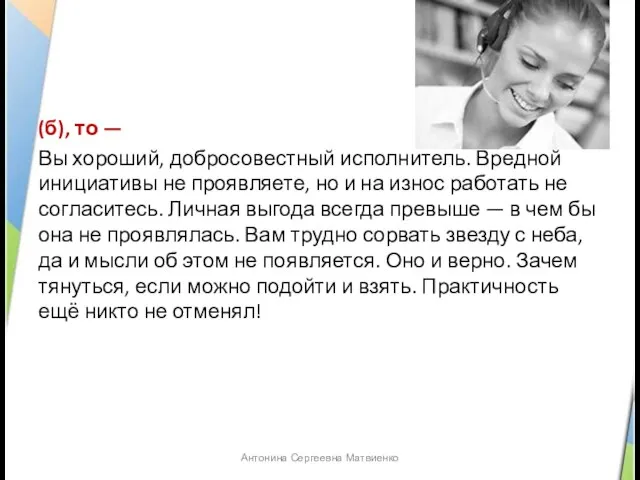 (б), то —

Вы хороший, добросовестный исполнитель. Вредной инициативы не проявляете, но и на износ работать не согласитесь. Личная выгода всегда превыше — в чем бы она не проявлялась. Вам трудно сорвать звезду с неба, да и мысли об этом не появляется. Оно и верно. Зачем тянуться, если можно подойти и взять. Практичность ещё никто не отменял!

Антонина Сергеевна Матвиенко